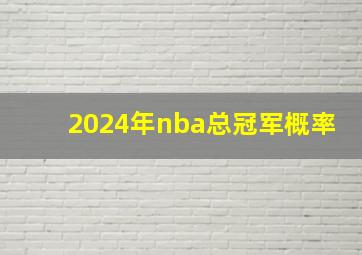 2024年nba总冠军概率